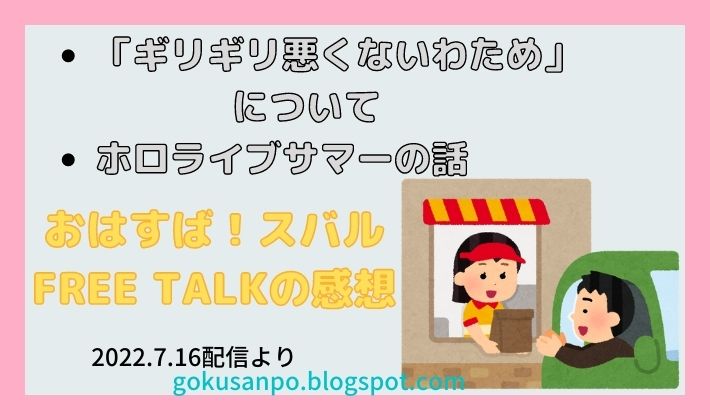 • 「ギリギリ悪くないわため」について
• ホロライブサマーの話

おはすば！スバル
FREE TALKの感想

2022.7.16配信より

gokusanpo.blogspot.com